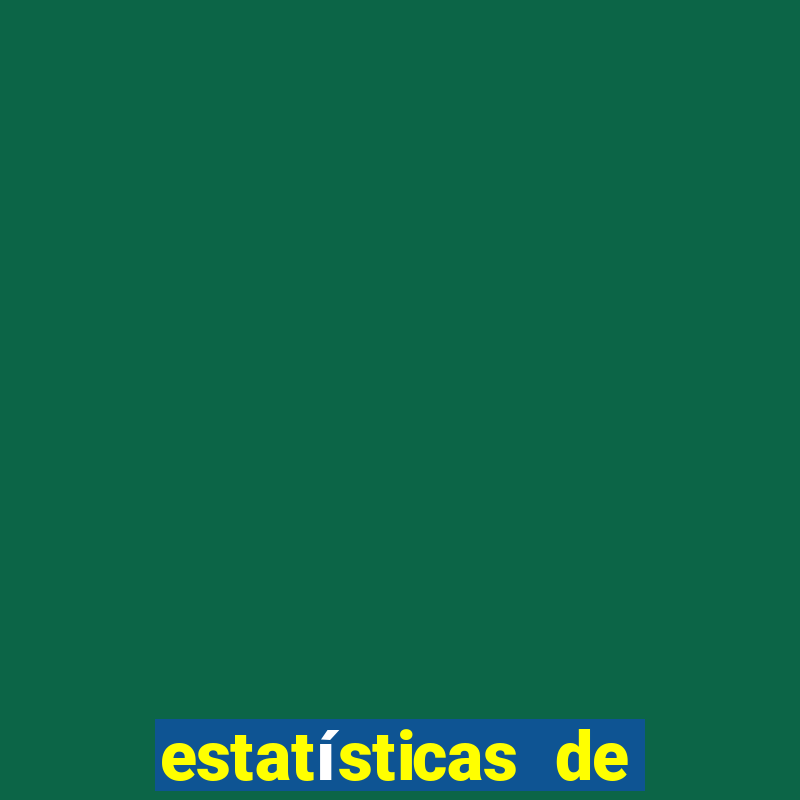 estatísticas de